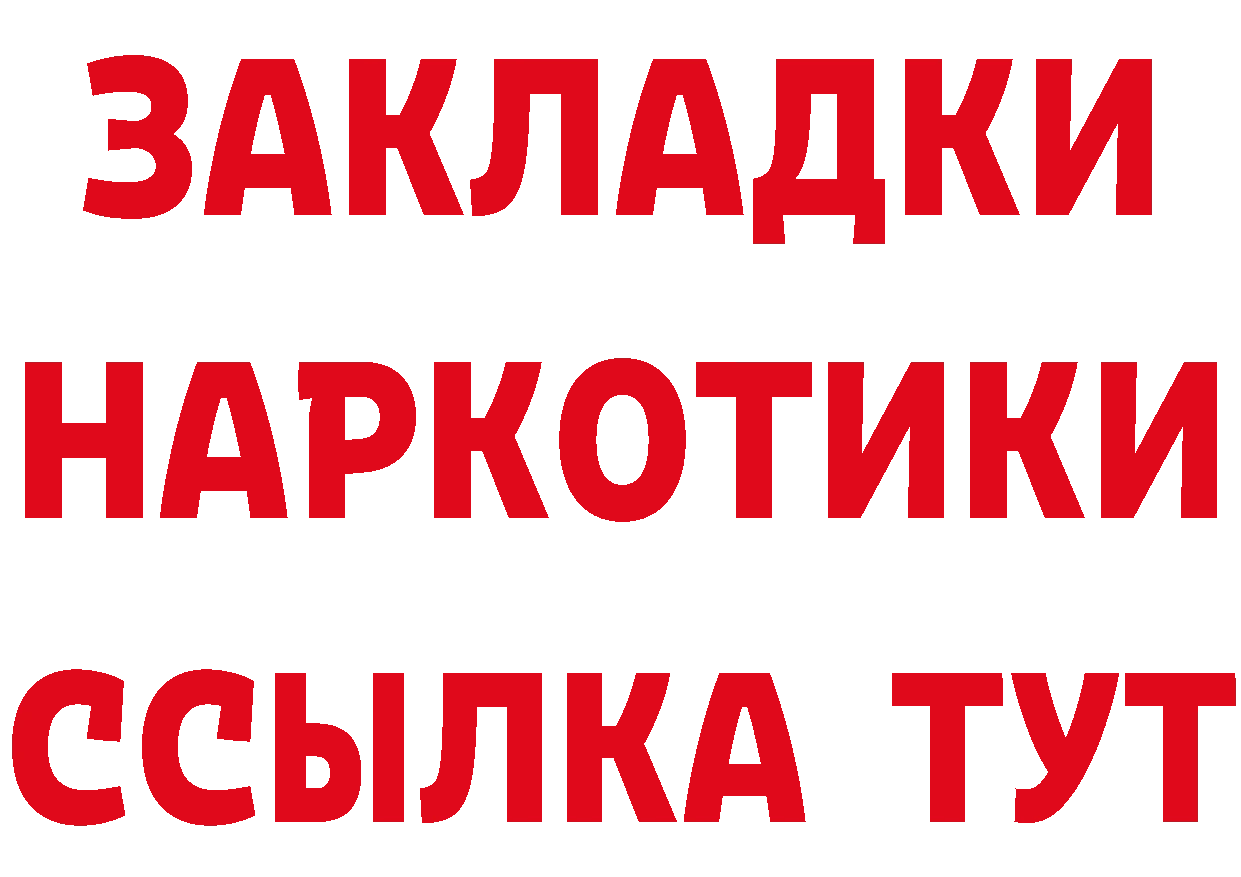 ЗАКЛАДКИ НАРКОТИКИ ССЫЛКА ТУТ